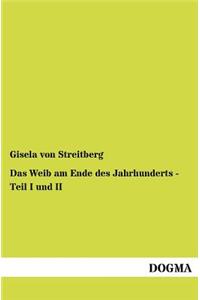 Gisela von Streitberg

Das Weib am Ende des Jahrhunderts - Teil I und II

DOGMA